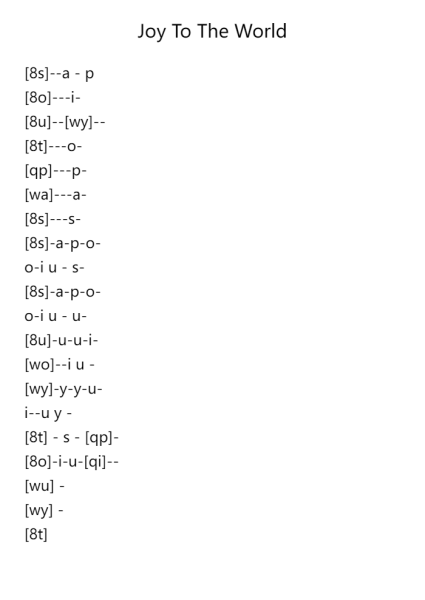 Joy To The World

[8s]--a - p
[8o]---i-
[8u]--[wy]--
[8t]---o-
[qp]---p-
[wa]---a-
[8s]---s-
[8s]-a-p-o-
o-i u - s-
[8s]-a-p-o-
o-i u - u-
[8u]-u-u-i-
[wo]--i u -
[wy]-y-y-u-
i--u y -
[8t] - s - [qp]-
[8o]-i-u-[qi]--
[wu] -
[wy] -
[8t]